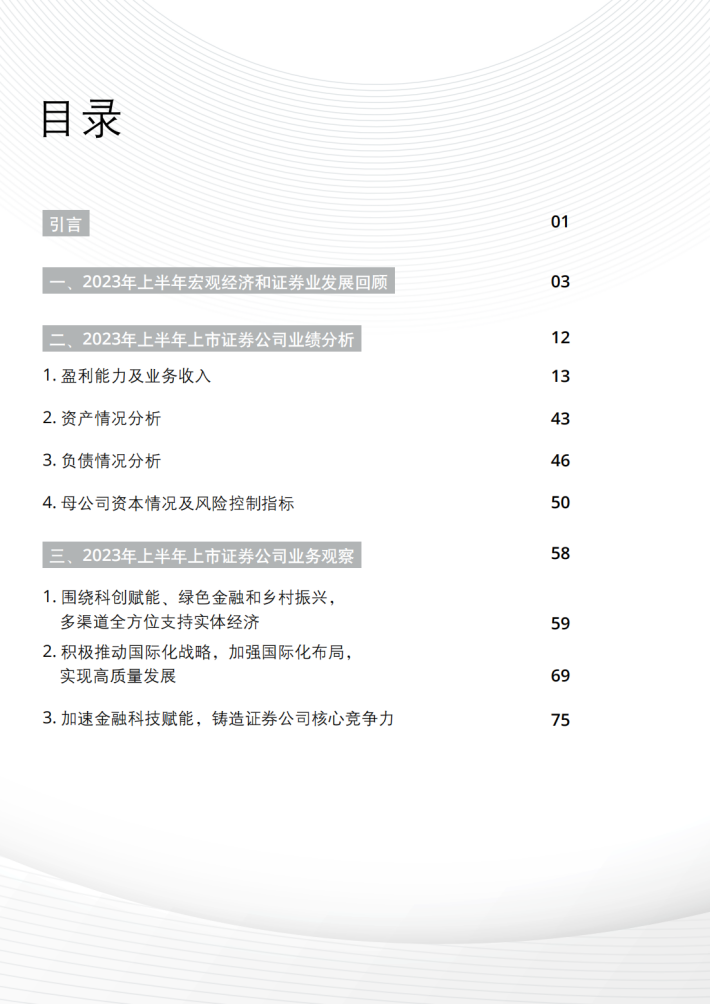 目录

引言 01

一、2023年上半年宏观经济和证券业发展回顾 03

二、2023年上半年上市证券公司业绩分析 12

1. 盈利能力及业务收入 13

2. 资产情况分析 43

3. 负债情况分析 46

4. 母公司资本情况及风险控制指标 50

三、2023年上半年上市证券公司业务观察 58

1. 围绕科创赋能、绿色金融和乡村振兴，多渠道全方位支持实体经济 59

2. 积极推动国际化战略，加强国际化布局，实现高质量发展 69

3. 加速金融科技赋能，铸造证券公司核心竞争力 75